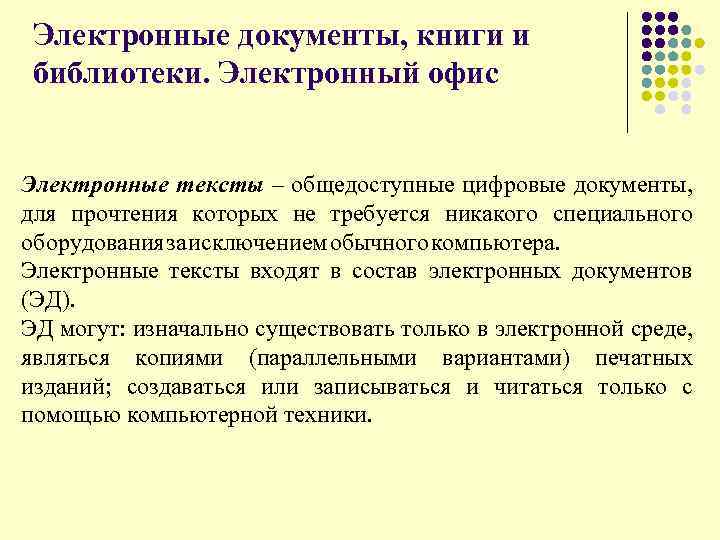 Электронные документы, книги и библиотеки. Электронный офис

Электронные тексты – общедоступные цифровые документы, для прочтения которых не требуется никакого специального оборудования за исключением обычного компьютера.
Электронные тексты входят в состав электронных документов (ЭД).
ЭД могут: изначально существовать только в электронной среде, являться копиями (параллельными вариантами) печатных изданий; создаваться или записываться и читаться только с помощью компьютерной техники.